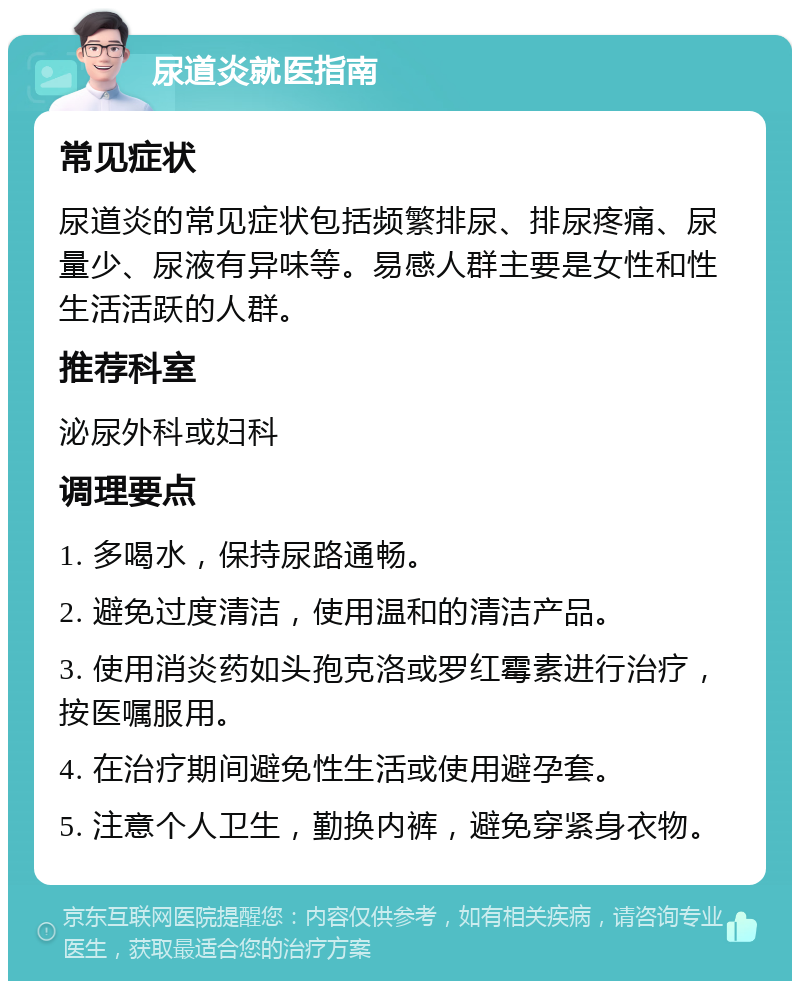 尿道炎就医指南

常见症状

尿道炎的常见症状包括频繁排尿、排尿疼痛、尿量少、尿液有异味等。易感人群主要是女性和性生活活跃的人群。

推荐科室

泌尿外科或妇科

调理要点

1. 多喝水，保持尿路通畅。

2. 避免过度清洁，使用温和的清洁产品。

3. 使用消炎药如头孢克洛或罗红霉素进行治疗，按医嘱服用。

4. 在治疗期间避免性生活或使用避孕套。

5. 注意个人卫生，勤换内裤，避免穿紧身衣物。

京东互联网医院提醒您：内容仅供参考，如有相关疾病，请咨询专业医生，获取最适合您的治疗方案